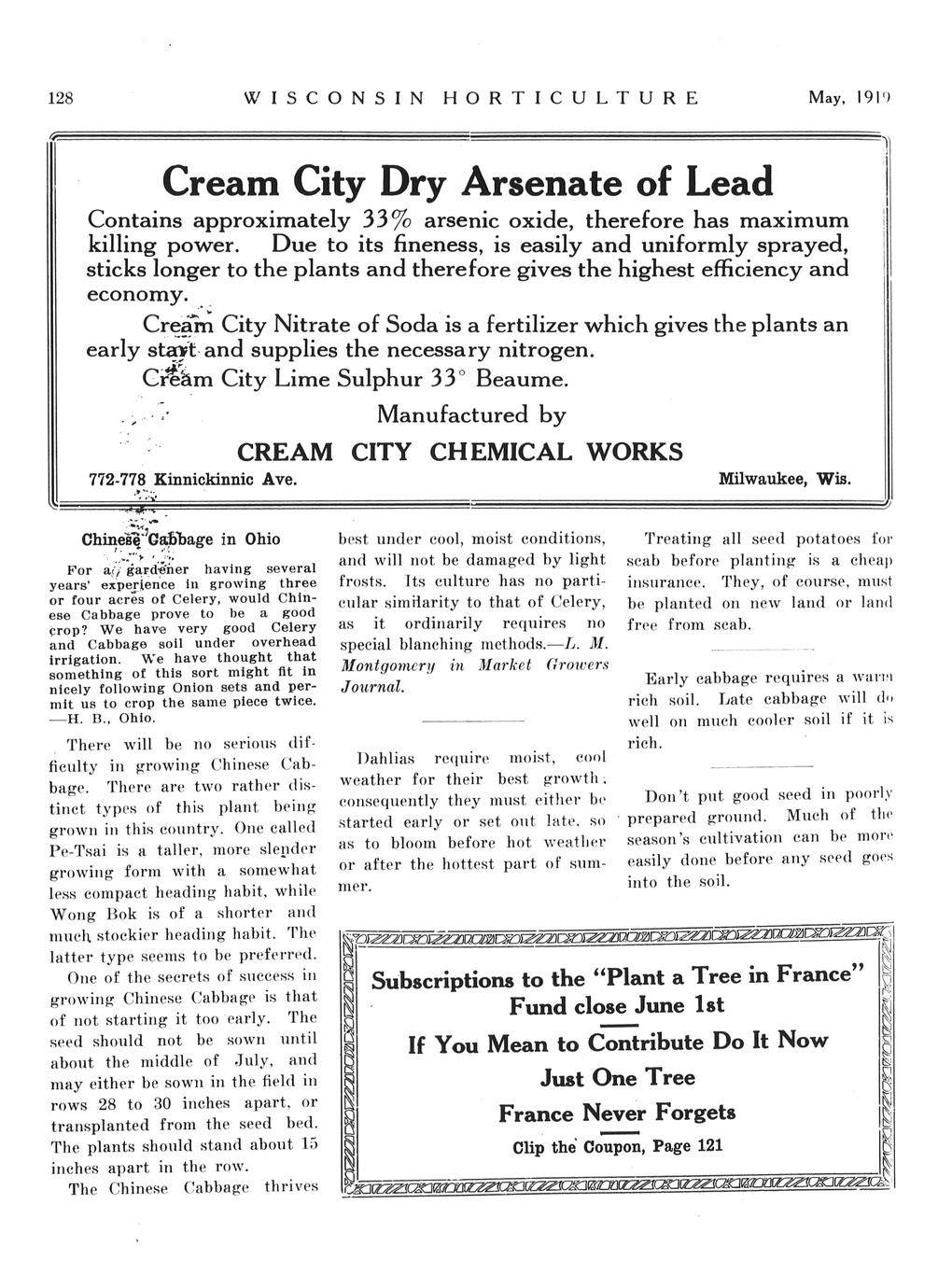 128 WISCONSIN HORTICULTURE May, 1919

Cream City Dry Arsenate of Lead

Contains approximately 33% arsenic oxide, therefore has maximum killing power. Due to its fineness, is easily and uniformly sprayed, sticks longer to the plants and therefore gives the highest efficiency and economy.

Cream City Nitrate of Soda is a fertilizer which gives the plants an early start and supplies the necessary nitrogen.

Cream City Lime Sulphur 33° Beaume.

Manufactured by

CREAM CITY CHEMICAL WORKS

772-778 Kinnickinnic Ave. Milwaukee, Wis.

Chinese Cabbage in Ohio

For a gardener having several years' experience in growing three or four acres of Celery, would Chinese Cabbage prove to be a good crop? We have very good Celery and Cabbage soil under overhead irrigation. We have thought that something of this sort might fit in nicely following Onion sets and permit us to crop the same piece twice. —H. B., Ohio.

There will be no serious difficulty in growing Chinese Cabbage. There are two rather distinct types of this plant being grown in this country. One called Pe-Tsai is a taller, more slender growing form with a somewhat less compact heading habit, while Wong Bok is of a shorter and much stockier heading habit. The latter type seems to be preferred.

One of the secrets of success in growing Chinese Cabbage is that of not starting it too early. The seed should not be sown until about the middle of July, and may either be sown in the field in rows 28 to 30 inches apart, or transplanted from the seed bed. The plants should stand about 15 inches apart in the row.

The Chinese Cabbage thrives best under cool, moist conditions, and will not be damaged by light frosts. Its culture has no particular similarity to that of Celery, as it ordinarily requires no special blanching methods.—L. M. Montgomery in Market Growers Journal.

Dahlias require moist, cool weather for their best growth; consequently they must either be started early or set out late, so as to bloom before hot weather or after the hottest part of summer.

Treating all seed potatoes for scab before planting is a cheap insurance. They, of course, must be planted on new land or land free from scab.

Early cabbage requires a warm rich soil. Late cabbage will do well on much cooler soil if it is rich.

Don't put good seed in poorly prepared ground. Much of the season's cultivation can be more easily done before any seed goes into the soil.

Subscriptions to the "Plant a Tree in France" Fund close June 1st

If You Mean to Contribute Do It Now

Just One Tree

France Never Forgets

Clip the Coupon, Page 121